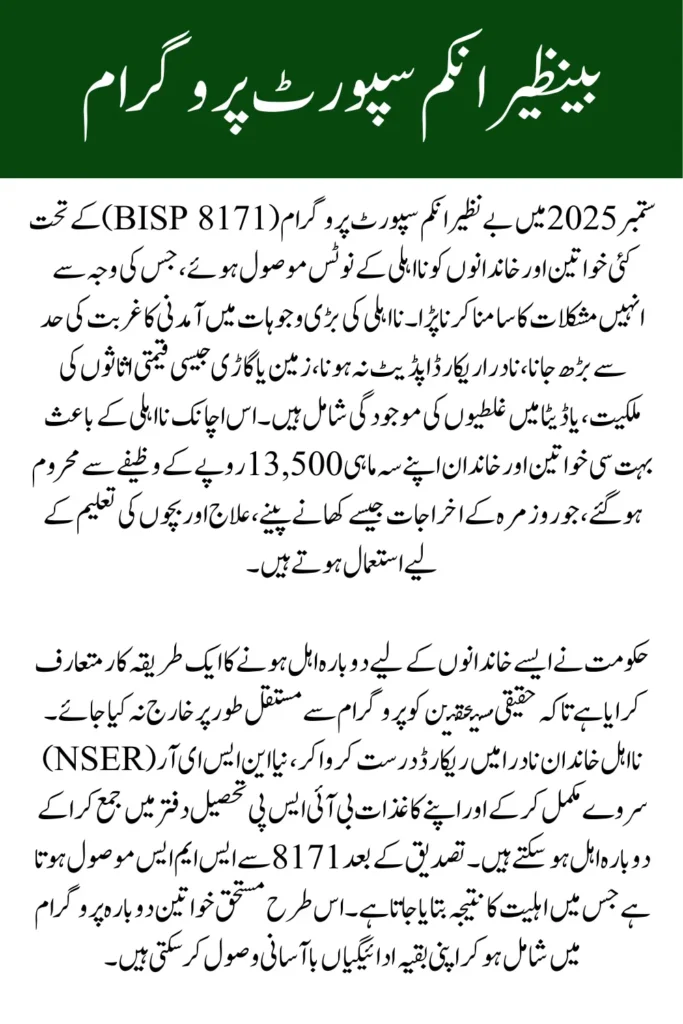 بینظیر انکم سپورٹ پروگرام

ستمبر 2025 میں بے نظیر انکم سپورٹ پروگرام (BISP 8171) کے تحت کئی خواتین اور خاندانوں کو نااہلی کے نوٹس موصول ہوئے، جس کی وجہ سے انہیں مشکلات کا سامنا کرنا پڑا۔ نااہلی کی بڑی وجوہات میں آمدنی کا غربت کی حد سے بڑھ جانا، نادرا ریکارڈ اپڈیٹ نہ ہونا، زمین یا گاڑی جیسی قیمتی اثاثوں کی ملکیت، یا ڈیٹا میں غلطیوں کی موجودگی شامل ہیں۔ اس اچانک نااہلی کے باعث بہت سی خواتین اور خاندان اپنے سہ ماہی 13,500 روپے کے وظیفے سے محروم ہو گئے، جو روزمرہ کے اخراجات جیسے کھانے پینے، علاج اور بچوں کی تعلیم کے لیے استعمال ہوتے ہیں۔

حکومت نے ایسے خاندانوں کے لیے دوبارہ اہل ہونے کا ایک طریقہ کار متعارف کرایا ہے تاکہ حقیقی مستحقین کو پروگرام سے مستقل طور پر خارج نہ کیا جائے۔ نااہل خاندان نادرا میں ریکارڈ درست کروا کر، نیا این ایس ای آر (NSER) سروے مکمل کر کے اور اپنے کاغذات بی آئی ایس پی تحصیل دفتر میں جمع کرا کے دوبارہ اہل ہو سکتے ہیں۔ تصدیق کے بعد 8171 سے ایس ایم ایس موصول ہوتا ہے جس میں اہلیت کا نتیجہ بتایا جاتا ہے۔ اس طرح مستحق خواتین دوبارہ پروگرام میں شامل ہو کر اپنی بقیہ ادائیگیاں با آسانی وصول کر سکتی ہیں۔